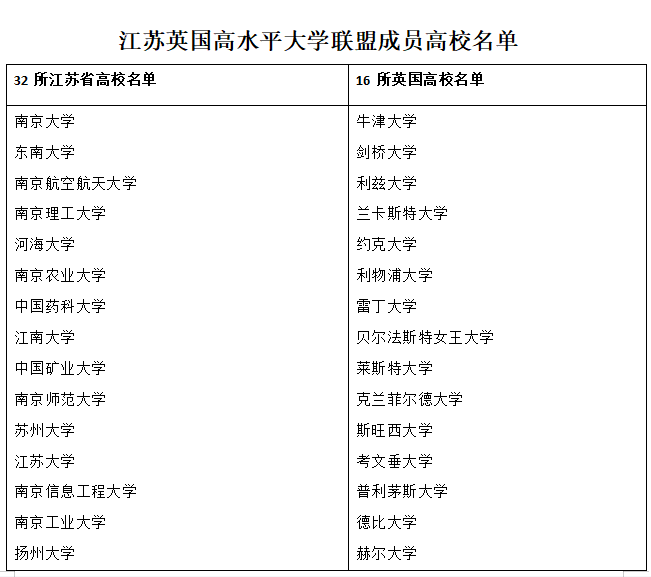 江苏英国高水平大学联盟成员高校名单

| 32 所江苏省高校名单 | 16 所英国高校名单 |
|---|---|
| 南京大学 | 牛津大学 |
| 东南大学 | 剑桥大学 |
| 南京航空航天大学 | 利兹大学 |
| 南京理工大学 | 兰卡斯特大学 |
| 河海大学 | 约克大学 |
| 南京农业大学 | 利物浦大学 |
| 中国药科大学 | 雷丁大学 |
| 江南大学 | 贝尔法斯特女王大学 |
| 中国矿业大学 | 莱斯特大学 |
| 南京师范大学 | 克兰菲尔德大学 |
| 苏州大学 | 斯旺西大学 |
| 江苏大学 | 考文垂大学 |
| 南京信息工程大学 | 普利茅斯大学 |
| 南京工业大学 | 德比大学 |
| 扬州大学 | 赫尔大学 |